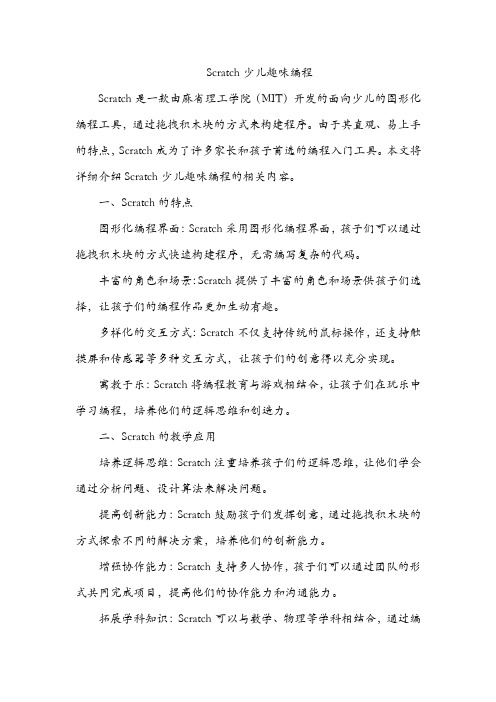 Scratch 少儿趣味编程

Scratch 是一款由麻省理工学院（MIT）开发的面向少儿的图形化编程工具，通过拖拽积木块的方式来构建程序。由于其直观、易上手的特点，Scratch 成为了许多家长和孩子首选的编程入门工具。本文将详细介绍 Scratch 少儿趣味编程的相关内容。

一、Scratch 的特点

图形化编程界面：Scratch 采用图形化编程界面，孩子们可以通过拖拽积木块的方式快速构建程序，无需编写复杂的代码。

丰富的角色和场景：Scratch 提供了丰富的角色和场景供孩子们选择，让孩子们的编程作品更加生动有趣。

多样化的交互方式：Scratch 不仅支持传统的鼠标操作，还支持触摸屏和传感器等多种交互方式，让孩子们的创意得以充分实现。

寓教于乐：Scratch 将编程教育与游戏相结合，让孩子们在玩乐中学习编程，培养他们的逻辑思维和创造力。

二、Scratch 的教学应用

培养逻辑思维：Scratch 注重培养孩子们的逻辑思维，让他们学会通过分析问题、设计算法来解决问题。

提高创新能力：Scratch 鼓励孩子们发挥创意，通过拖拽积木块的方式探索不同的解决方案，培养他们的创新能力。

增强协作能力：Scratch 支持多人协作，孩子们可以通过团队的形式共同完成项目，提高他们的协作能力和沟通能力。

拓展学科知识：Scratch 可以与数学、物理等学科相结合，通过编